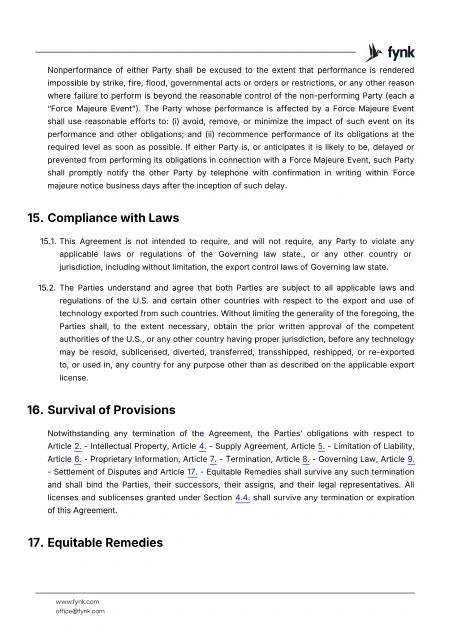 fynk

Nonperformance of either Party shall be excused to the extent that performance is rendered impossible by strike, fire, flood, governmental acts or orders or restrictions, or any other reason where failure to perform is beyond the reasonable control of the non-performing Party (each a "Force Majeure Event"). The Party whose performance is affected by a Force Majeure Event shall use reasonable efforts to: (i) avoid, remove, or minimize the impact of such event on its performance and other obligations; and (ii) recommence performance of its obligations at the required level as soon as possible. If either Party is, or anticipates it is likely to be, delayed or prevented from performing its obligations in connection with a Force Majeure Event, such Party shall promptly notify the other Party by telephone with confirmation in writing within Force majeure notice business days after the inception of such delay.

15. Compliance with Laws

15.1. This Agreement is not intended to require, and will not require, any Party to violate any applicable laws or regulations of the Governing law state., or any other country or jurisdiction, including without limitation, the export control laws of Governing law state.

15.2. The Parties understand and agree that both Parties are subject to all applicable laws and regulations of the U.S. and certain other countries with respect to the export and use of technology exported from such countries. Without limiting the generality of the foregoing, the Parties shall, to the extent necessary, obtain the prior written approval of the competent authorities of the U.S., or any other country having proper jurisdiction, before any technology may be resold, sublicensed, diverted, transferred, transshipped, reshipped, or re-exported to, or used in, any country for any purpose other than as described on the applicable export license.

16. Survival of Provisions

Notwithstanding any termination of the Agreement, the Parties' obligations with respect to Article 2. - Intellectual Property, Article 4. - Supply Agreement, Article 5. - Limitation of Liability, Article 6. - Proprietary Information, Article 7. - Termination, Article 8. - Governing Law, Article 9. - Settlement of Disputes and Article 17. - Equitable Remedies shall survive any such termination and shall bind the Parties, their successors, their assigns, and their legal representatives. All licenses and sublicenses granted under Section 4.4. shall survive any termination or expiration of this Agreement.

17. Equitable Remedies

www.fynk.com
office@fynk.com